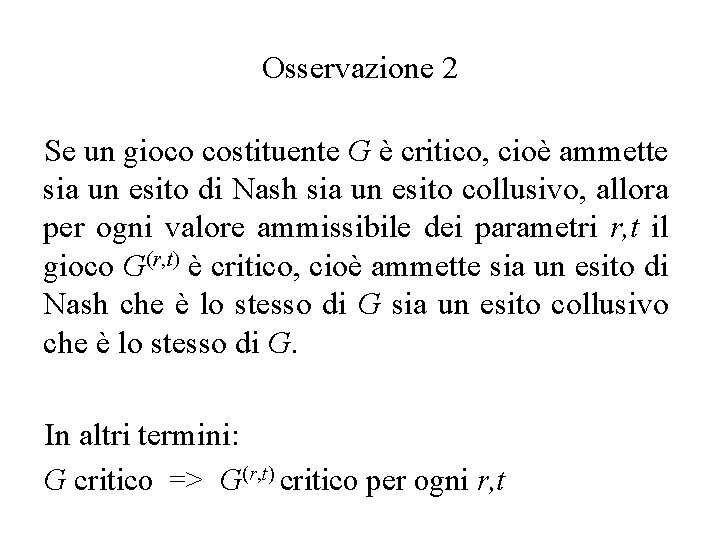 Osservazione 2

Se un gioco costituente $G$ è critico, cioè ammette sia un esito di Nash sia un esito collusivo, allora per ogni valore ammissibile dei parametri $r,t$ il gioco $G^{(r,t)}$ è critico, cioè ammette sia un esito di Nash che è lo stesso di $G$ sia un esito collusivo che è lo stesso di $G$.

In altri termini:
$G$ critico => $G^{(r,t)}$ critico per ogni $r,t$